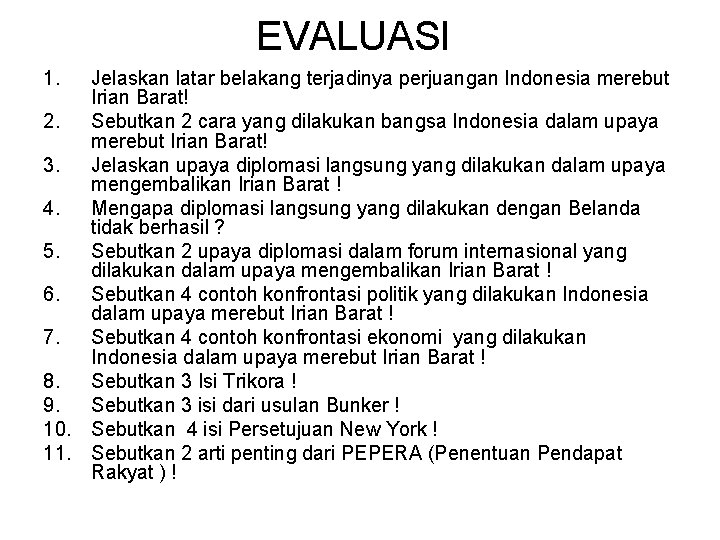 EVALUASI

1. Jelaskan latar belakang terjadinya perjuangan Indonesia merebut Irian Barat!
2. Sebutkan 2 cara yang dilakukan bangsa Indonesia dalam upaya merebut Irian Barat!
3. Jelaskan upaya diplomasi langsung yang dilakukan dalam upaya mengembalikan Irian Barat !
4. Mengapa diplomasi langsung yang dilakukan dengan Belanda tidak berhasil ?
5. Sebutkan 2 upaya diplomasi dalam forum internasional yang dilakukan dalam upaya mengembalikan Irian Barat !
6. Sebutkan 4 contoh konfrontasi politik yang dilakukan Indonesia dalam upaya merebut Irian Barat !
7. Sebutkan 4 contoh konfrontasi ekonomi yang dilakukan Indonesia dalam upaya merebut Irian Barat !
8. Sebutkan 3 Isi Trikora !
9. Sebutkan 3 isi dari usulan Bunker !
10. Sebutkan 4 isi Persetujuan New York !
11. Sebutkan 2 arti penting dari PEPERA (Penentuan Pendapat Rakyat ) !